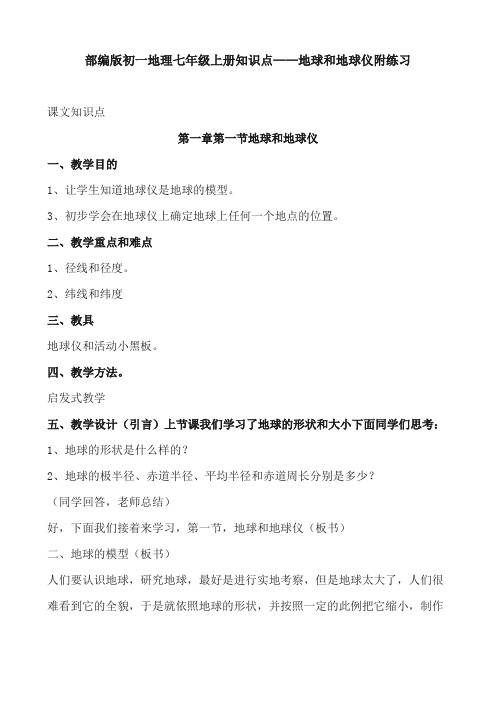 部编版初一地理七年级上册知识点——地球和地球仪附练习

课文知识点

第一章第一节地球和地球仪

一、教学目的

1、让学生知道地球仪是地球的模型。

3、初步学会在地球仪上确定地球上任何一个地点的位置。

二、教学重点和难点

1、径线和径度。

2、纬线和纬度

三、教具

地球仪和活动小黑板。

四、教学方法。

启发式教学

五、教学设计（引言）上节课我们学习了地球的形状和大小下面同学们思考：

1、地球的形状是什么样的？

2、地球的极半径、赤道半径、平均半径和赤道周长分别是多少？

（同学回答，老师总结）

好，下面我们接着来学习，第一节，地球和地球仪（板书）

二、地球的模型（板书）

人们要认识地球，研究地球，最好是进行实地考察，但是地球太大了，人们很难看到它的全貌，于是就依照地球的形状，并按照一定的此例把它缩小，制作